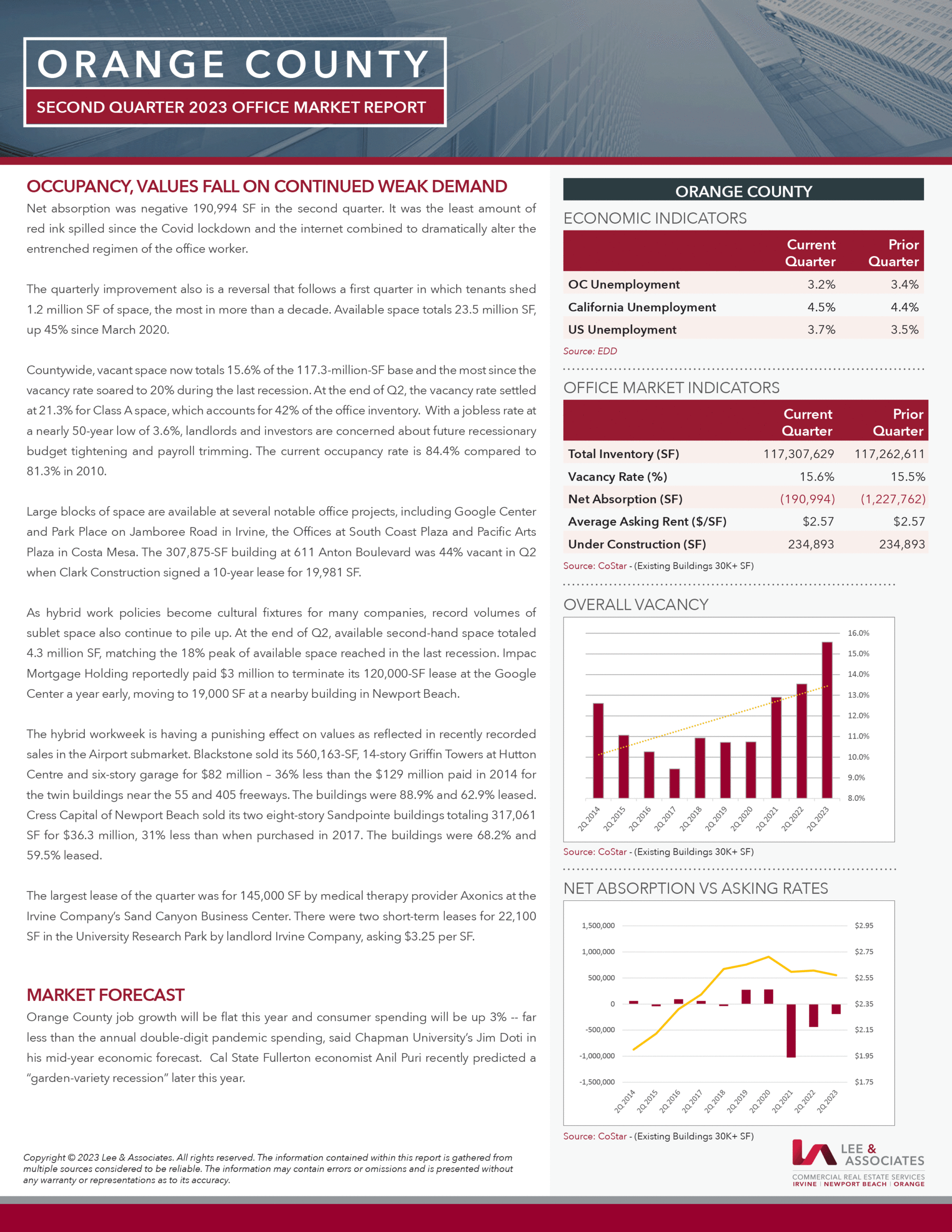 ORANGE COUNTY

SECOND QUARTER 2023 OFFICE MARKET REPORT

OCCUPANCY, VALUES FALL ON CONTINUED WEAK DEMAND

Net absorption was negative 190,994 SF in the second quarter. It was the least amount of red ink spilled since the Covid lockdown and the internet combined to dramatically alter the entrenched regimen of the office worker.

The quarterly improvement also is a reversal that follows a first quarter in which tenants shed 1.2 million SF of space, the most in more than a decade. Available space totals 23.5 million SF, up 45% since March 2020.

Countywide, vacant space now totals 15.6% of the 117.3-million-SF base and the most since the vacancy rate soared to 20% during the last recession. At the end of Q2, the vacancy rate settled at 21.3% for Class A space, which accounts for 42% of the office inventory. With a jobless rate at a nearly 50-year low of 3.6%, landlords and investors are concerned about future recessionary budget tightening and payroll trimming. The current occupancy rate is 84.4% compared to 81.3% in 2010.

Large blocks of space are available at several notable office projects, including Google Center and Park Place on Jamboree Road in Irvine, the Offices at South Coast Plaza and Pacific Arts Plaza in Costa Mesa. The 307,875-SF building at 611 Anton Boulevard was 44% vacant in Q2 when Clark Construction signed a 10-year lease for 19,981 SF.

As hybrid work policies become cultural fixtures for many companies, record volumes of sublet space also continue to pile up. At the end of Q2, available second-hand space totaled 4.3 million SF, matching the 18% peak of available space reached in the last recession. Impac Mortgage Holding reportedly paid $3 million to terminate its 120,000-SF lease at the Google Center a year early, moving to 19,000 SF at a nearby building in Newport Beach.

The hybrid workweek is having a punishing effect on values as reflected in recently recorded sales in the Airport submarket. Blackstone sold its 560,163-SF, 14-story Griffin Towers at Hutton Centre and six-story garage for $82 million – 36% less than the $129 million paid in 2014 for the twin buildings near the 55 and 405 freeways. The buildings were 88.9% and 62.9% leased. Cress Capital of Newport Beach sold its two eight-story Sandpointe buildings totaling 317,061 SF for $36.3 million, 31% less than when purchased in 2017. The buildings were 68.2% and 59.5% leased.

The largest lease of the quarter was for 145,000 SF by medical therapy provider Axonics at the Irvine Company's Sand Canyon Business Center. There were two short-term leases for 22,100 SF in the University Research Park by landlord Irvine Company, asking $3.25 per SF.

MARKET FORECAST

Orange County job growth will be flat this year and consumer spending will be up 3% -- far less than the annual double-digit pandemic spending, said Chapman University's Jim Doti in his mid-year economic forecast. Cal State Fullerton economist Anil Puri recently predicted a "garden-variety recession" later this year.

Copyright © 2023 Lee & Associates. All rights reserved. The information contained within this report is gathered from multiple sources considered to be reliable. The information may contain errors or omissions and is presented without any warranty or representations as to its accuracy.

ORANGE COUNTY

ECONOMIC INDICATORS

| | Current Quarter | Prior Quarter |
|---|---|---|
| OC Unemployment | 3.2% | 3.4% |
| California Unemployment | 4.5% | 4.4% |
| US Unemployment | 3.7% | 3.5% |

Source: EDD

OFFICE MARKET INDICATORS

| | Current Quarter | Prior Quarter |
|---|---|---|
| Total Inventory (SF) | 117,307,629 | 117,262,611 |
| Vacancy Rate (%) | 15.6% | 15.5% |
| Net Absorption (SF) | (190,994) | (1,227,762) |
| Average Asking Rent ($/SF) | $2.57 | $2.57 |
| Under Construction (SF) | 234,893 | 234,893 |

Source: CoStar - (Existing Buildings 30K+ SF)

OVERALL VACANCY

16.0% 15.0% 14.0% 13.0% 12.0% 11.0% 10.0% 9.0% 8.0%

2Q 2014 2Q 2015 2Q 2016 2Q 2017 2Q 2018 2Q 2019 2Q 2020 2Q 2021 2Q 2022 2Q 2023

Source: CoStar - (Existing Buildings 30K+ SF)

NET ABSORPTION VS ASKING RATES

1,500,000 1,000,000 500,000 0 -500,000 -1,000,000 -1,500,000

$2.95 $2.75 $2.55 $2.35 $2.15 $1.95 $1.75

2Q 2014 2Q 2015 2Q 2016 2Q 2017 2Q 2018 2Q 2019 2Q 2020 2Q 2021 2Q 2022 2Q 2023

Source: CoStar - (Existing Buildings 30K+ SF)

LEE & ASSOCIATES
COMMERCIAL REAL ESTATE SERVICES
IRVINE | NEWPORT BEACH | ORANGE